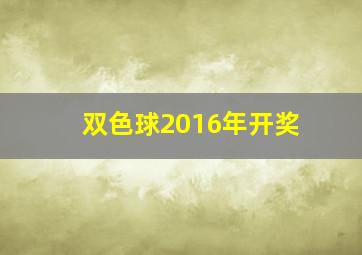 双色球2016年开奖